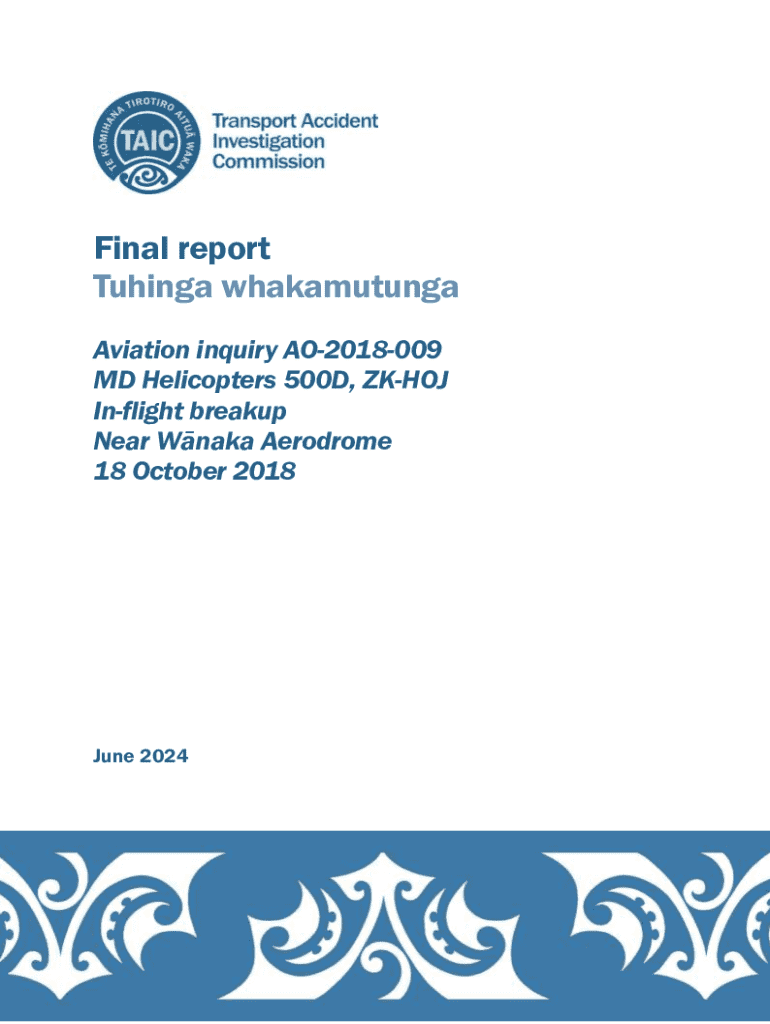 TE KŌMIHANA TIROTIRO AITUĀ WAKA
TAIC
Transport Accident
Investigation
Commission

Final report
Tuhinga whakamutunga

Aviation inquiry AO-2018-009
MD Helicopters 500D, ZK-HOJ
In-flight breakup
Near Wānaka Aerodrome
18 October 2018

June 2024